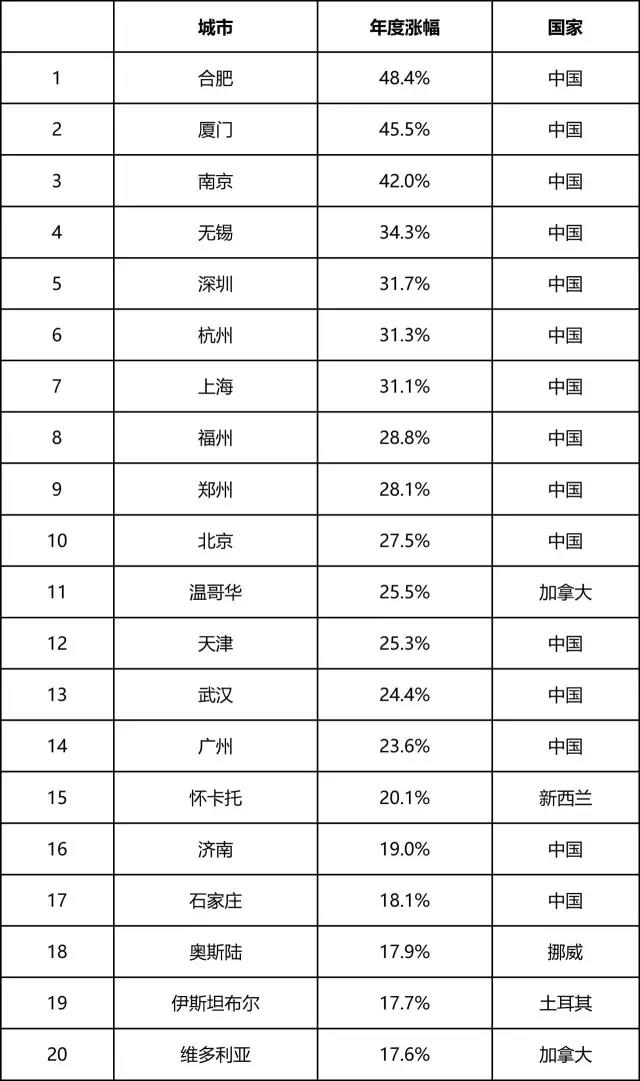 | | 城市 | 年度涨幅 | 国家 |
|---|---|---|---|
| 1 | 合肥 | 48.4% | 中国 |
| 2 | 厦门 | 45.5% | 中国 |
| 3 | 南京 | 42.0% | 中国 |
| 4 | 无锡 | 34.3% | 中国 |
| 5 | 深圳 | 31.7% | 中国 |
| 6 | 杭州 | 31.3% | 中国 |
| 7 | 上海 | 31.1% | 中国 |
| 8 | 福州 | 28.8% | 中国 |
| 9 | 郑州 | 28.1% | 中国 |
| 10 | 北京 | 27.5% | 中国 |
| 11 | 温哥华 | 25.5% | 加拿大 |
| 12 | 天津 | 25.3% | 中国 |
| 13 | 武汉 | 24.4% | 中国 |
| 14 | 广州 | 23.6% | 中国 |
| 15 | 怀卡托 | 20.1% | 新西兰 |
| 16 | 济南 | 19.0% | 中国 |
| 17 | 石家庄 | 18.1% | 中国 |
| 18 | 奥斯陆 | 17.9% | 挪威 |
| 19 | 伊斯坦布尔 | 17.7% | 土耳其 |
| 20 | 维多利亚 | 17.6% | 加拿大 |